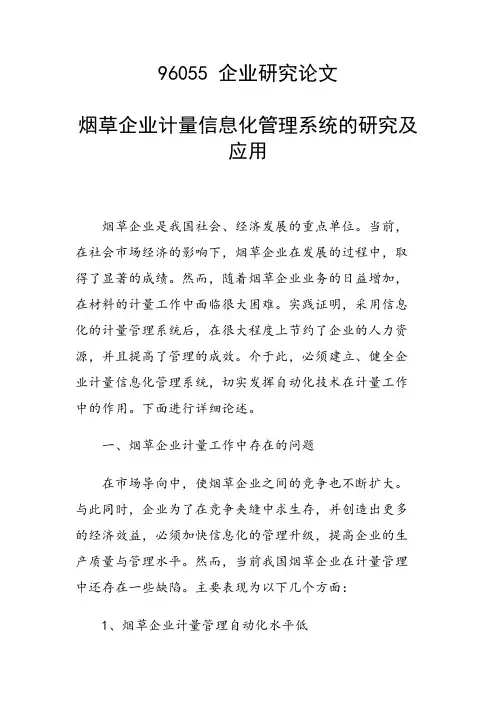 96055 企业研究论文

烟草企业计量信息化管理系统的研究及应用

烟草企业是我国社会、经济发展的重点单位。当前，在社会市场经济的影响下，烟草企业在发展的过程中，取得了显著的成绩。然而，随着烟草企业业务的日益增加，在材料的计量工作中面临很大困难。实践证明，采用信息化的计量管理系统后，在很大程度上节约了企业的人力资源，并且提高了管理的成效。介于此，必须建立、健全企业计量信息化管理系统，切实发挥自动化技术在计量工作中的作用。下面进行详细论述。

一、烟草企业计量工作中存在的问题

在市场导向中，使烟草企业之间的竞争也不断扩大。与此同时，企业为了在竞争夹缝中求生存，并创造出更多的经济效益，必须加快信息化的管理升级，提高企业的生产质量与管理水平。然而，当前我国烟草企业在计量管理中还存在一些缺陷。主要表现为以下几个方面：

1、烟草企业计量管理自动化水平低